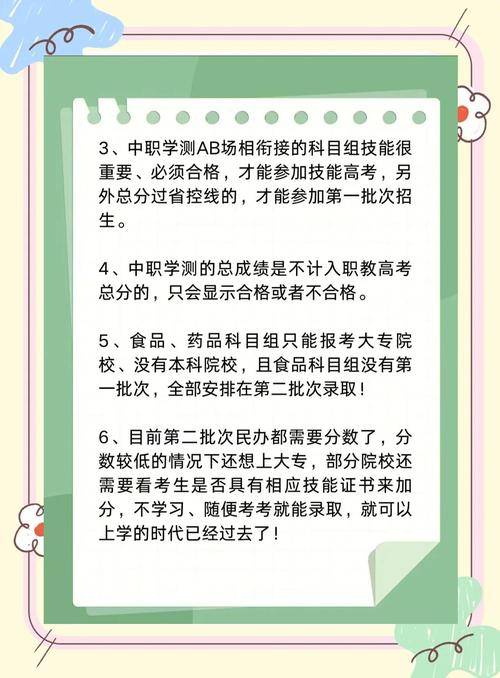 3、中职学测AB场相衔接的科目组技能很重要、必须合格，才能参加技能高考，另外总分过省控线的，才能参加第一批次招生。

4、中职学测的总成绩是不计入职教高考总分的，只会显示合格或者不合格。

5、食品、药品科目组只能报考大专院校、没有本科院校，且食品科目组没有第一批次，全部安排在第二批次录取！

6、目前第二批次民办都需要分数了，分数较低的情况下还想上大专，部分院校还需要看考生是否具有相应技能证书来加分，不学习、随便考考就能录取，就可以上学的时代已经过去了！